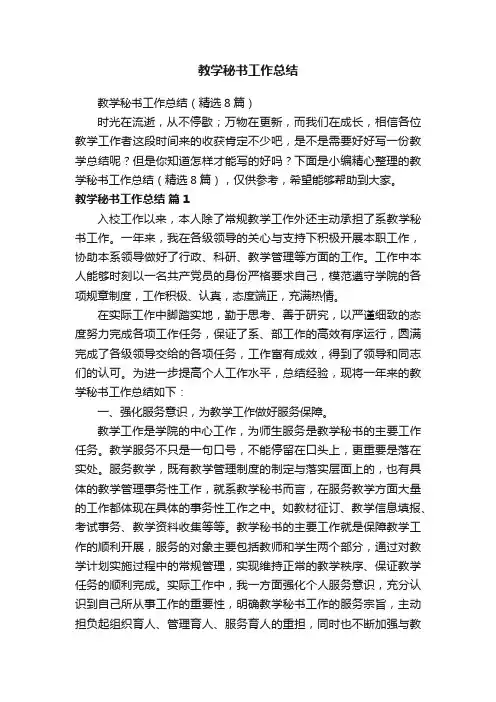 教学秘书工作总结

教学秘书工作总结（精选8篇）

时光在流逝，从不停歇；万物在更新，而我们在成长，相信各位教学工作者这段时间来的收获肯定不少吧，是不是需要好好写一份教学总结呢？但是你知道怎样才能写的好吗？下面是小编精心整理的教学秘书工作总结（精选8篇），仅供参考，希望能够帮助到大家。

教学秘书工作总结 篇1

入校工作以来，本人除了常规教学工作外还主动承担了系教学秘书工作。一年来，我在各级领导的关心与支持下积极开展本职工作，协助本系领导做好了行政、科研、教学管理等方面的工作。工作中本人能够时刻以一名共产党员的身份严格要求自己，模范遵守学院的各项规章制度，工作积极、认真，态度端正，充满热情。

在实际工作中脚踏实地，勤于思考、善于研究，以严谨细致的态度努力完成各项工作任务，保证了系、部工作的高效有序运行，圆满完成了各级领导交给的各项任务，工作富有成效，得到了领导和同志们的认可。为进一步提高个人工作水平，总结经验，现将一年来的教学秘书工作总结如下：

一、强化服务意识，为教学工作做好服务保障。

教学工作是学院的中心工作，为师生服务是教学秘书的主要工作任务。教学服务不只是一句口号，不能停留在口头上，更重要是落在实处。服务教学，既有教学管理制度的制定与落实层面上的，也有具体的教学管理事务性工作，就系教学秘书而言，在服务教学方面大量的工作都体现在具体的事务性工作之中。如教材征订、教学信息填报、考试事务、教学资料收集等等。教学秘书的主要工作就是保障教学工作的顺利开展，服务的对象主要包括教师和学生两个部分，通过对教学计划实施过程中的常规管理，实现维持正常的教学秩序、保证教学任务的顺利完成。实际工作中，我一方面强化个人服务意识，充分认识到自己所从事工作的重要性，明确教学秘书工作的服务宗旨，主动担负起组织育人、管理育人、服务育人的重担，同时也不断加强与教